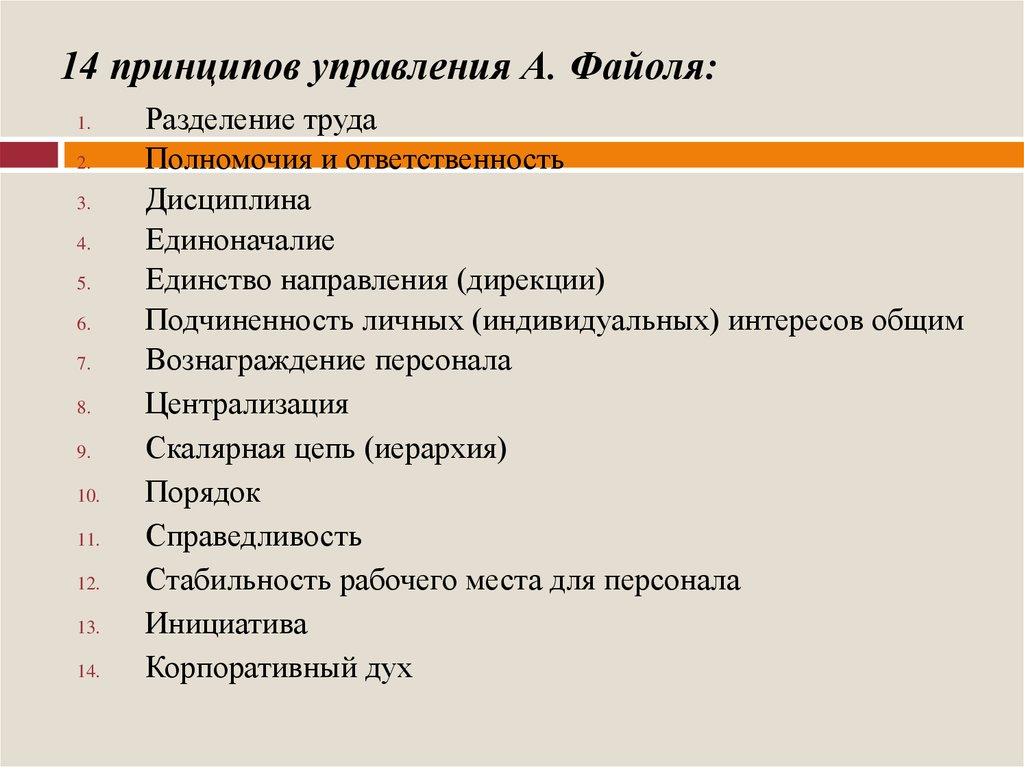 14 принципов управления А. Файоля:

1. Разделение труда
2. Полномочия и ответственность
3. Дисциплина
4. Единоначалие
5. Единство направления (дирекции)
6. Подчиненность личных (индивидуальных) интересов общим
7. Вознаграждение персонала
8. Централизация
9. Скалярная цепь (иерархия)
10. Порядок
11. Справедливость
12. Стабильность рабочего места для персонала
13. Инициатива
14. Корпоративный дух